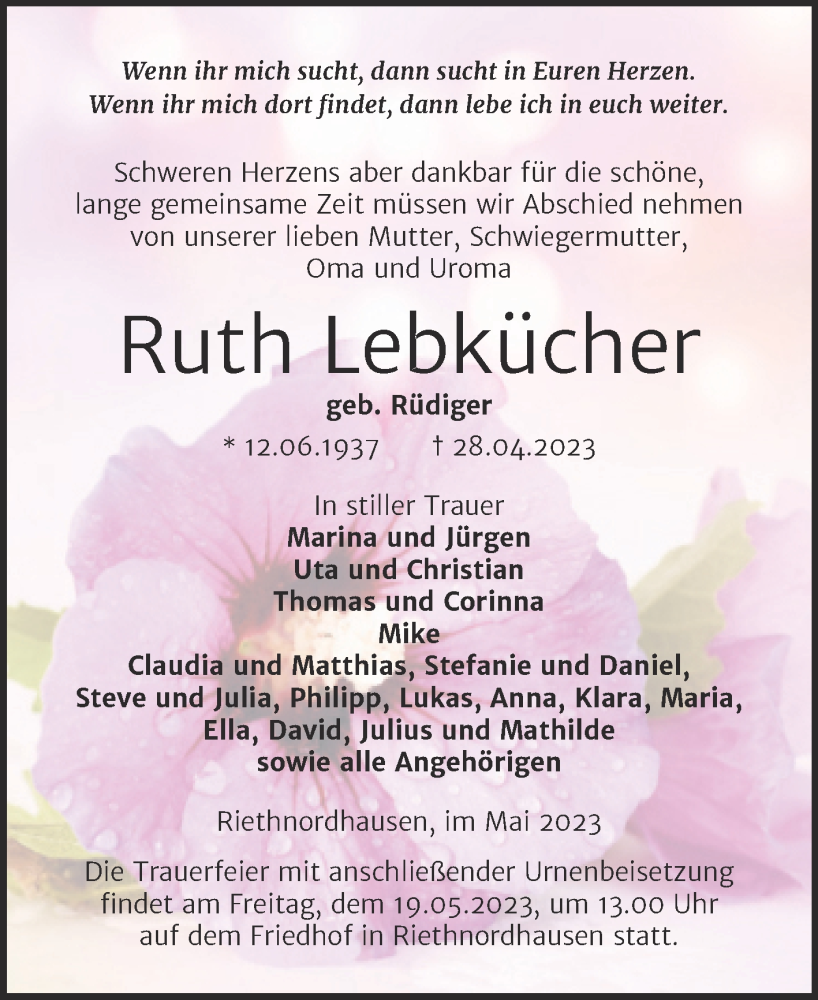 Wenn ihr mich sucht, dann sucht in Euren Herzen.
Wenn ihr mich dort findet, dann lebe ich in euch weiter.

Schweren Herzens aber dankbar für die schöne, lange gemeinsame Zeit müssen wir Abschied nehmen von unserer lieben Mutter, Schwiegermutter, Oma und Uroma

Ruth Lebkücher

geb. Rüdiger

* 12.06.1937 † 28.04.2023

In stiller Trauer
Marina und Jürgen
Uta und Christian
Thomas und Corinna
Mike
Claudia und Matthias, Stefanie und Daniel,
Steve und Julia, Philipp, Lukas, Anna, Klara, Maria,
Ella, David, Julius und Mathilde
sowie alle Angehörigen

Riethnordhausen, im Mai 2023

Die Trauerfeier mit anschließender Urnenbeisetzung findet am Freitag, dem 19.05.2023, um 13.00 Uhr auf dem Friedhof in Riethnordhausen statt.